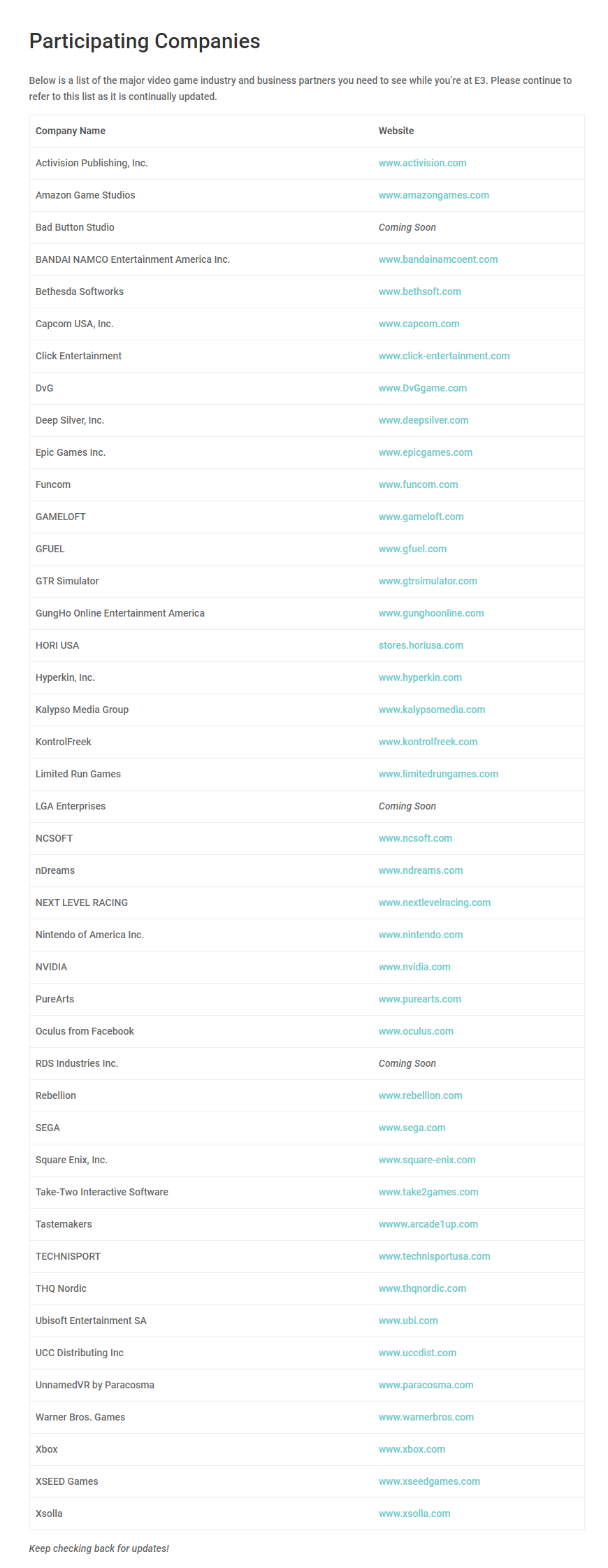 Participating Companies

Below is a list of the major video game industry and business partners you need to see while you're at E3. Please continue to refer to this list as it is continually updated.

| Company Name | Website |
|---|---|
| Activision Publishing, Inc. | www.activision.com |
| Amazon Game Studios | www.amazongames.com |
| Bad Button Studio | Coming Soon |
| BANDAI NAMCO Entertainment America Inc. | www.bandainamcoent.com |
| Bethesda Softworks | www.bethsoft.com |
| Capcom USA, Inc. | www.capcom.com |
| Click Entertainment | www.click-entertainment.com |
| DvG | www.DvGgame.com |
| Deep Silver, Inc. | www.deepsilver.com |
| Epic Games Inc. | www.epicgames.com |
| Funcom | www.funcom.com |
| GAMELOFT | www.gameloft.com |
| GFUEL | www.gfuel.com |
| GTR Simulator | www.gtrsimulator.com |
| GungHo Online Entertainment America | www.gunghoonline.com |
| HORI USA | stores.horiusa.com |
| Hyperkin, Inc. | www.hyperkin.com |
| Kalypso Media Group | www.kalypsomedia.com |
| KontrolFreek | www.kontrolfreek.com |
| Limited Run Games | www.limitedrungames.com |
| LGA Enterprises | Coming Soon |
| NCSOFT | www.ncsoft.com |
| nDreams | www.ndreams.com |
| NEXT LEVEL RACING | www.nextlevelracing.com |
| Nintendo of America Inc. | www.nintendo.com |
| NVIDIA | www.nvidia.com |
| PureArts | www.purearts.com |
| Oculus from Facebook | www.oculus.com |
| RDS Industries Inc. | Coming Soon |
| Rebellion | www.rebellion.com |
| SEGA | www.sega.com |
| Square Enix, Inc. | www.square-enix.com |
| Take-Two Interactive Software | www.take2games.com |
| Tastemakers | wwww.arcade1up.com |
| TECHNISPORT | www.technisportusa.com |
| THQ Nordic | www.thqnordic.com |
| Ubisoft Entertainment SA | www.ubi.com |
| UCC Distributing Inc | www.uccdist.com |
| UnnamedVR by Paracosma | www.paracosma.com |
| Warner Bros. Games | www.warnerbros.com |
| Xbox | www.xbox.com |
| XSEED Games | www.xseedgames.com |
| Xsolla | www.xsolla.com |

Keep checking back for updates!